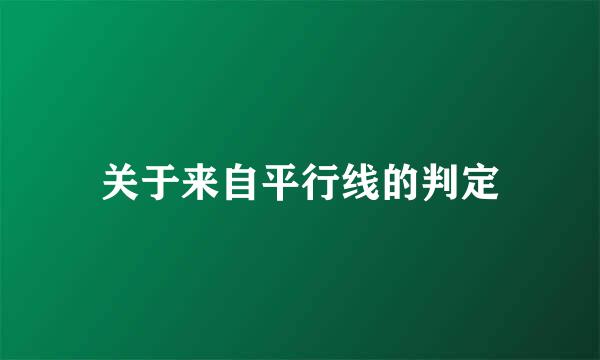 关于来自平行线的判定